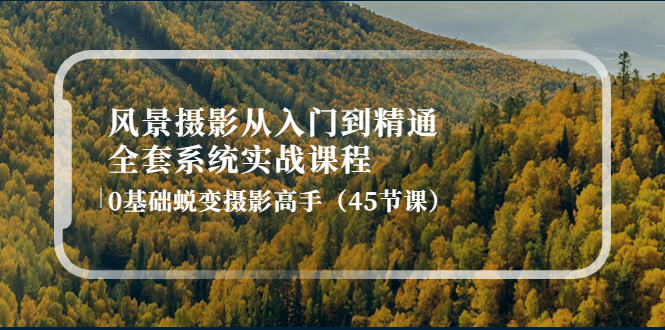 风景摄影从入门到精通
全套系统实战课程

0基础蜕变摄影高手（45节课）